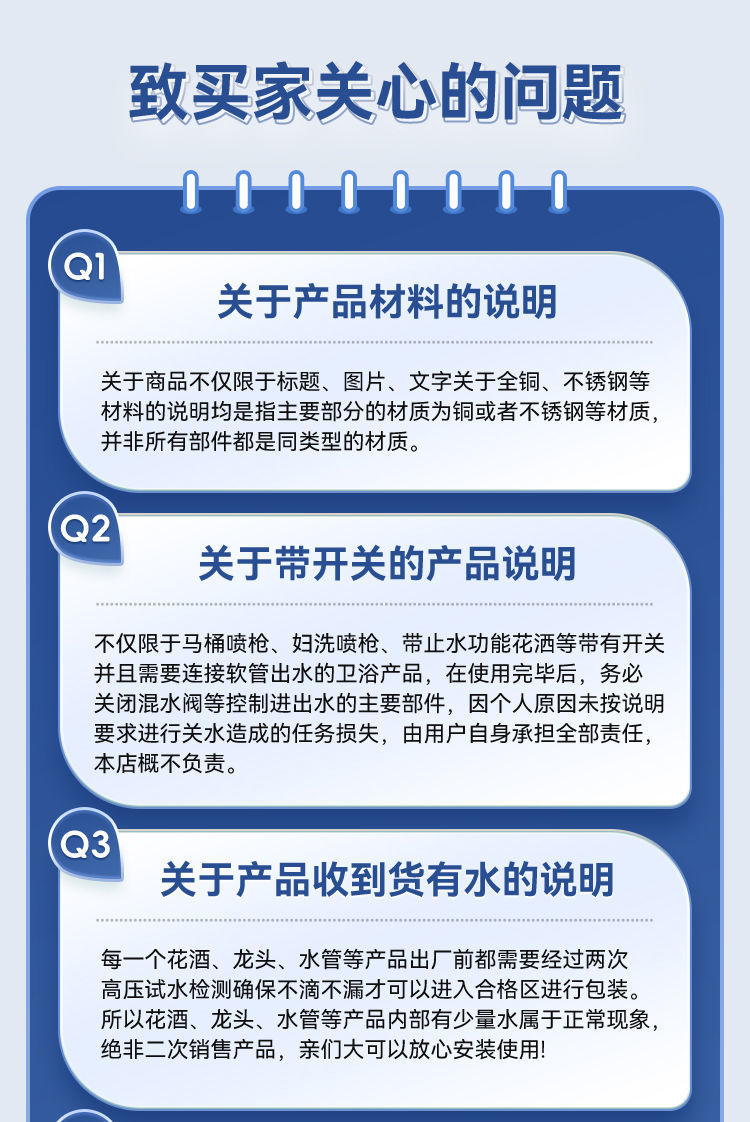 致买家关心的问题

Q1

关于产品材料的说明

关于商品不仅限于标题、图片、文字关于全铜、不锈钢等材料的说明均是指主要部分的材质为铜或者不锈钢等材质，并非所有部件都是同类型的材质。

Q2

关于带开关的产品说明

不仅限于马桶喷枪、妇洗喷枪、带止水功能花洒等带有开关并且需要连接软管出水的卫浴产品，在使用完毕后，务必关闭混水阀等控制进出水的主要部件，因个人原因未按说明要求进行关水造成的任务损失，由用户自身承担全部责任，本店概不负责。

Q3

关于产品收到货有水的说明

每一个花洒、龙头、水管等产品出厂前都需要经过两次高压试水检测确保不滴不漏才可以进入合格区进行包装。所以花洒、龙头、水管等产品内部有少量水属于正常现象，绝非二次销售产品，亲们大可以放心安装使用!